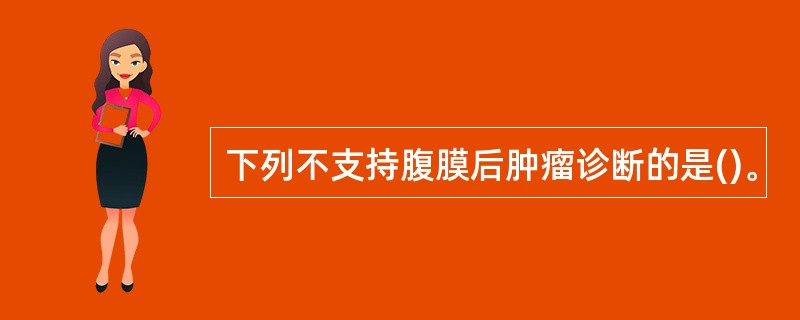 下列不支持腹膜后肿瘤诊断的是()。